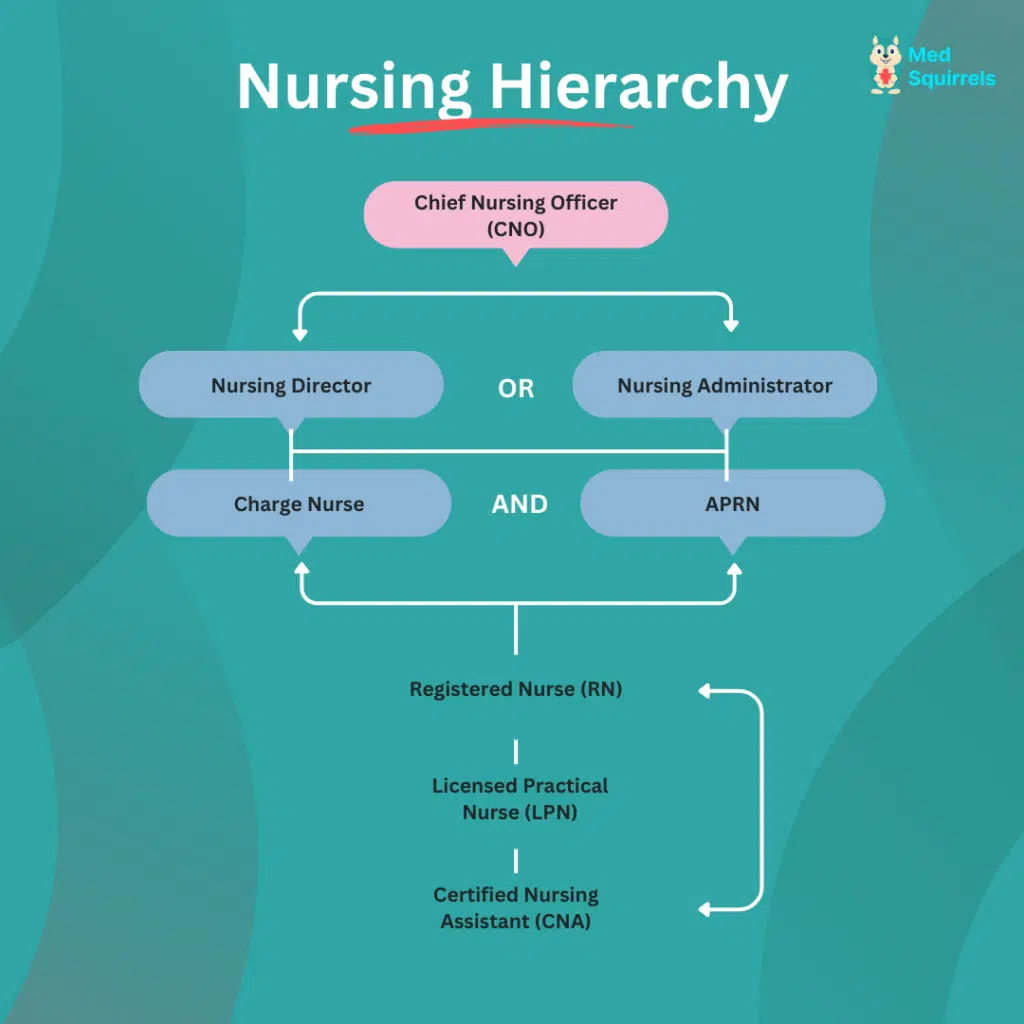 Nursing Hierarchy

Med Squirrels

Chief Nursing Officer (CNO)

Nursing Director

OR

Nursing Administrator

Charge Nurse

AND

APRN

Registered Nurse (RN)

Licensed Practical Nurse (LPN)

Certified Nursing Assistant (CNA)